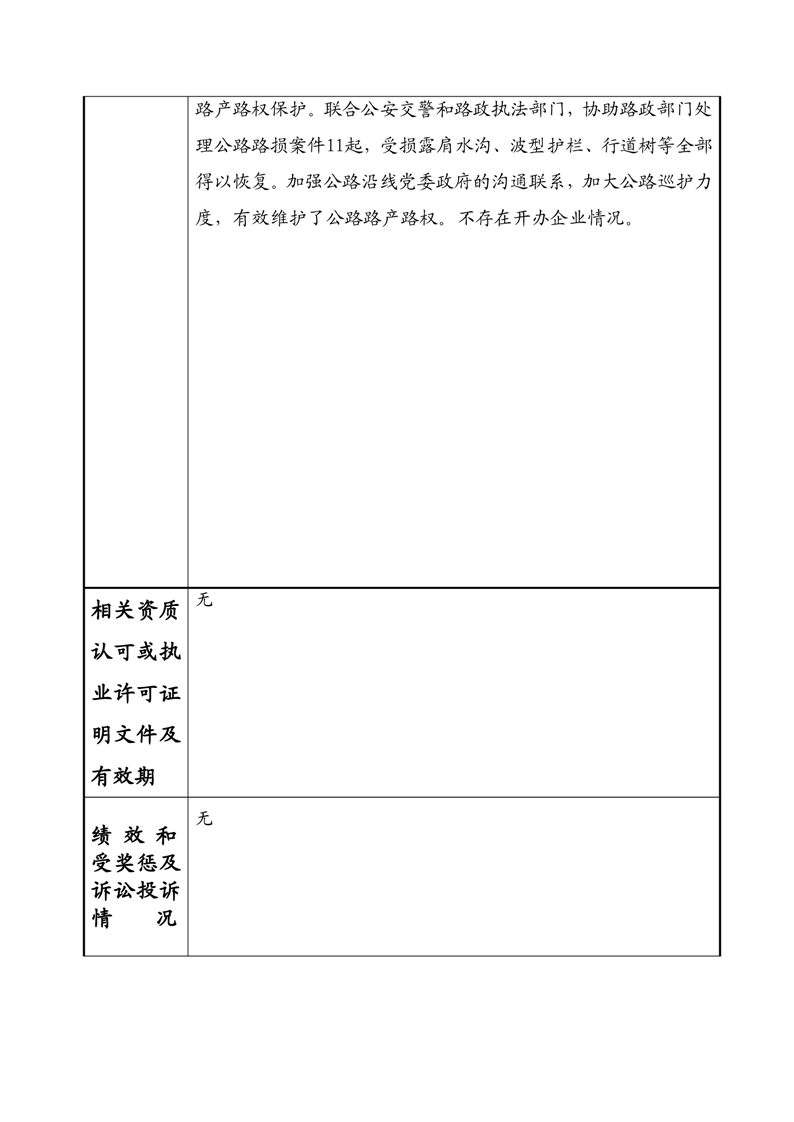 | | 路产路权保护。联合公安交警和路政执法部门，协助路政部门处理公路路损案件11起，受损露肩水沟、波型护栏、行道树等全部得以恢复。加强公路沿线党委政府的沟通联系，加大公路巡护力度，有效维护了公路路产路权。不存在开办企业情况。 |
|---|---|
| 相关资质认可或执业许可证明文件及有效期 | 无 |
| 绩效和受奖惩及诉讼投诉情况 | 无 |